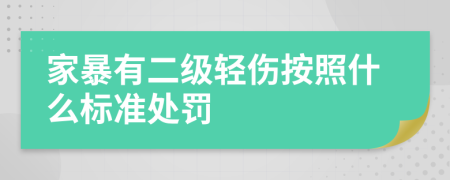 家暴有二级轻伤按照什么标准处罚